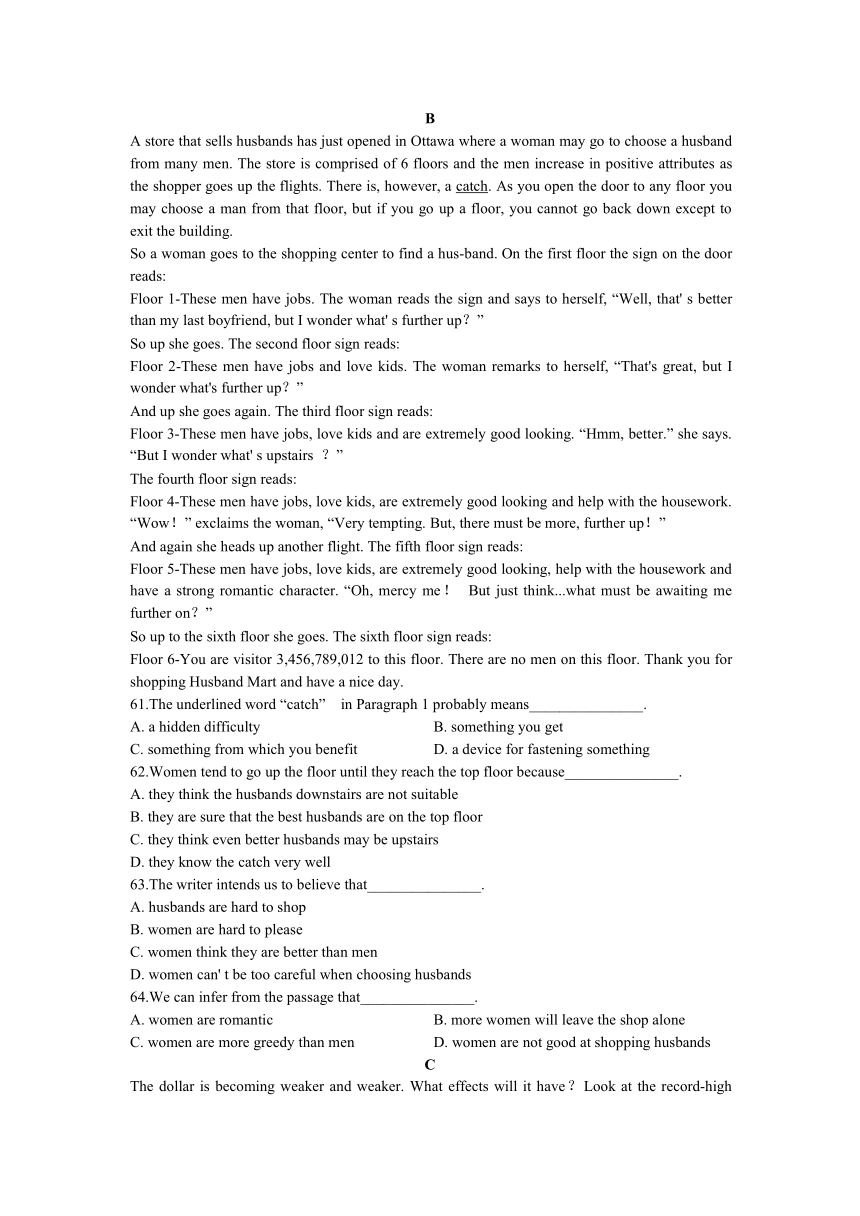 B

A store that sells husbands has just opened in Ottawa where a woman may go to choose a husband from many men. The store is comprised of 6 floors and the men increase in positive attributes as the shopper goes up the flights. There is, however, a catch. As you open the door to any floor you may choose a man from that floor, but if you go up a floor, you cannot go back down except to exit the building.

So a woman goes to the shopping center to find a hus-band. On the first floor the sign on the door reads:

Floor 1-These men have jobs. The woman reads the sign and says to herself, “Well, that' s better than my last boyfriend, but I wonder what' s further up？”

So up she goes. The second floor sign reads:

Floor 2-These men have jobs and love kids. The woman remarks to herself, “That's great, but I wonder what's further up？”

And up she goes again. The third floor sign reads:

Floor 3-These men have jobs, love kids and are extremely good looking. “Hmm, better.” she says. “But I wonder what' s upstairs ？”

The fourth floor sign reads:

Floor 4-These men have jobs, love kids, are extremely good looking and help with the housework. “Wow！” exclaims the woman, “Very tempting. But, there must be more, further up！”

And again she heads up another flight. The fifth floor sign reads:

Floor 5-These men have jobs, love kids, are extremely good looking, help with the housework and have a strong romantic character. “Oh, mercy me！ But just think...what must be awaiting me further on？”

So up to the sixth floor she goes. The sixth floor sign reads:

Floor 6-You are visitor 3,456,789,012 to this floor. There are no men on this floor. Thank you for shopping Husband Mart and have a nice day.

61.The underlined word “catch” in Paragraph 1 probably means_______________.

A. a hidden difficulty
B. something you get
C. something from which you benefit
D. a device for fastening something

62.Women tend to go up the floor until they reach the top floor because_______________.

A. they think the husbands downstairs are not suitable
B. they are sure that the best husbands are on the top floor
C. they think even better husbands may be upstairs
D. they know the catch very well

63.The writer intends us to believe that_______________.

A. husbands are hard to shop
B. women are hard to please
C. women think they are better than men
D. women can' t be too careful when choosing husbands

64.We can infer from the passage that_______________.

A. women are romantic
B. more women will leave the shop alone
C. women are more greedy than men
D. women are not good at shopping husbands

C

The dollar is becoming weaker and weaker. What effects will it have？ Look at the record-high